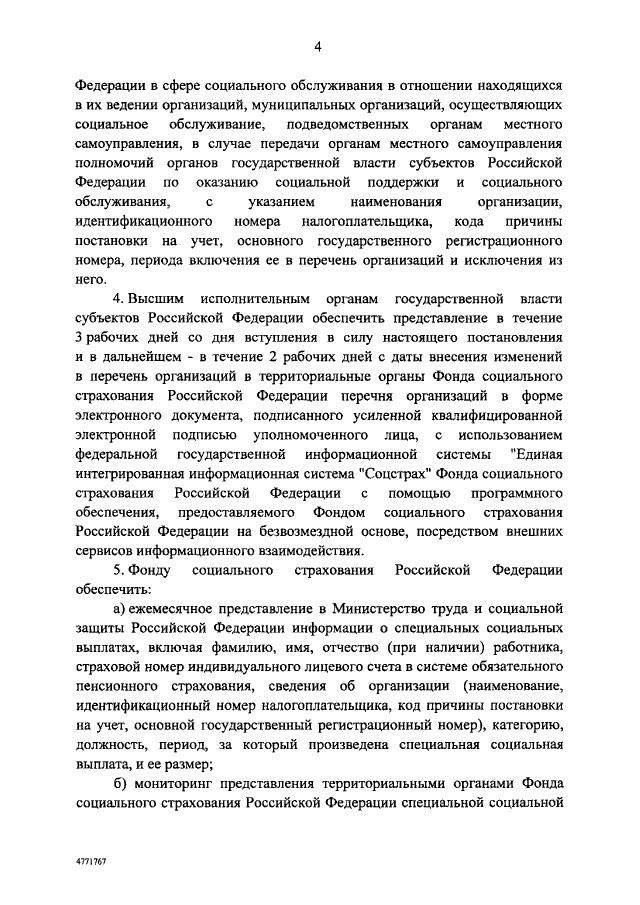 4

Федерации в сфере социального обслуживания в отношении находящихся в их ведении организаций, муниципальных организаций, осуществляющих социальное обслуживание, подведомственных органам местного самоуправления, в случае передачи органам местного самоуправления полномочий органов государственной власти субъектов Российской Федерации по оказанию социальной поддержки и социального обслуживания, с указанием наименования организации, идентификационного номера налогоплательщика, кода причины постановки на учет, основного государственного регистрационного номера, периода включения ее в перечень организаций и исключения из него.

4. Высшим исполнительным органам государственной власти субъектов Российской Федерации обеспечить представление в течение 3 рабочих дней со дня вступления в силу настоящего постановления и в дальнейшем - в течение 2 рабочих дней с даты внесения изменений в перечень организаций в территориальные органы Фонда социального страхования Российской Федерации перечня организаций в форме электронного документа, подписанного усиленной квалифицированной электронной подписью уполномоченного лица, с использованием федеральной государственной информационной системы "Единая интегрированная информационная система "Соцстрах" Фонда социального страхования Российской Федерации с помощью программного обеспечения, предоставляемого Фондом социального страхования Российской Федерации на безвозмездной основе, посредством внешних сервисов информационного взаимодействия.

5. Фонду социального страхования Российской Федерации обеспечить:

а) ежемесячное представление в Министерство труда и социальной защиты Российской Федерации информации о специальных социальных выплатах, включая фамилию, имя, отчество (при наличии) работника, страховой номер индивидуального лицевого счета в системе обязательного пенсионного страхования, сведения об организации (наименование, идентификационный номер налогоплательщика, код причины постановки на учет, основной государственный регистрационный номер), категорию, должность, период, за который произведена специальная социальная выплата, и ее размер;

б) мониторинг представления территориальными органами Фонда социального страхования Российской Федерации специальной социальной

4771767